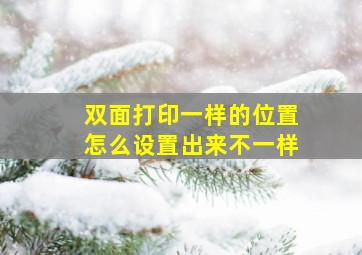 双面打印一样的位置
怎么设置出来不一样